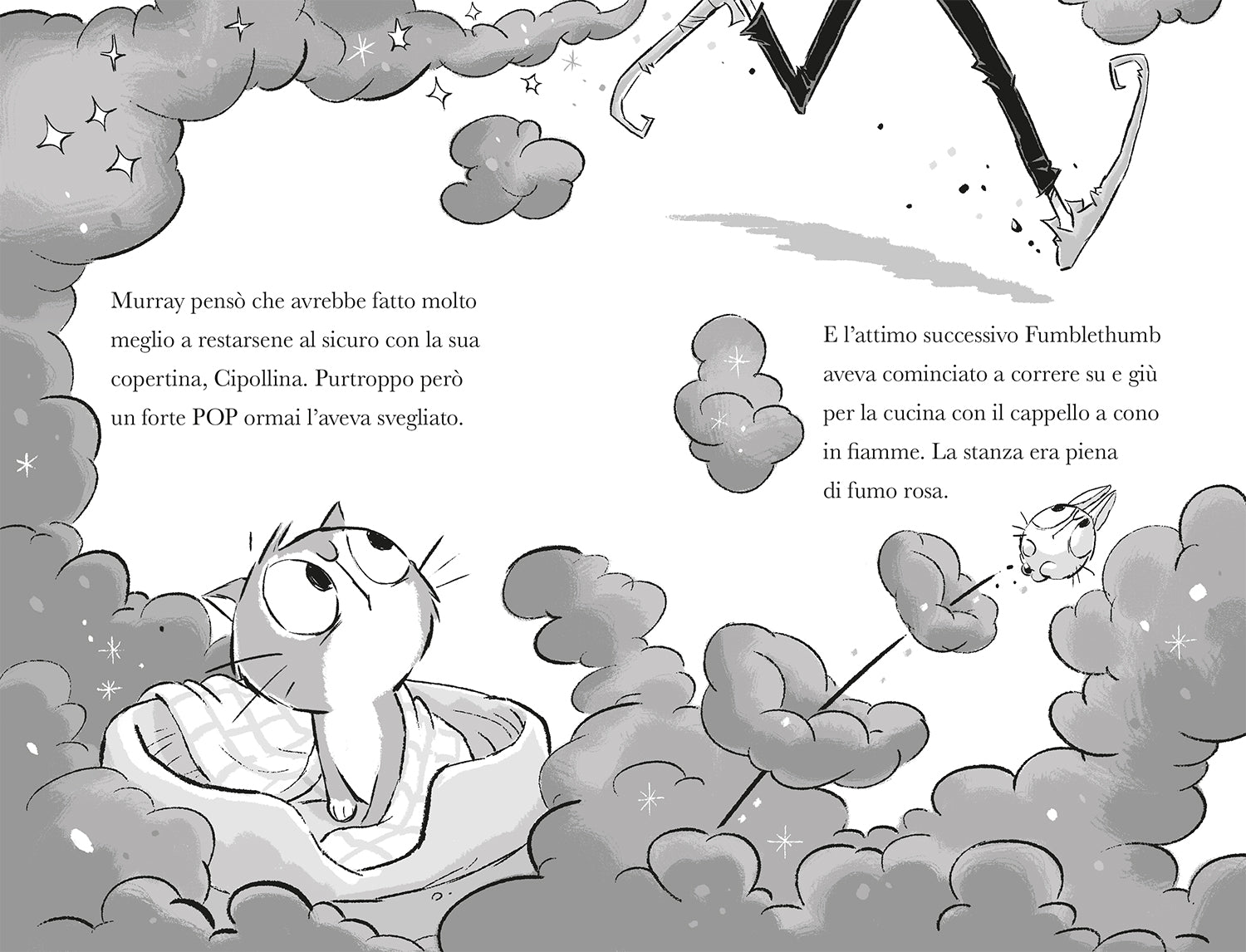 Murray pensò che avrebbe fatto molto meglio a restarsene al sicuro con la sua copertina, Cipollina. Purtroppo però un forte POP ormai l'aveva svegliato.

E l'attimo successivo Fumblethumb aveva cominciato a correre su e giù per la cucina con il cappello a cono in fiamme. La stanza era piena di fumo rosa.